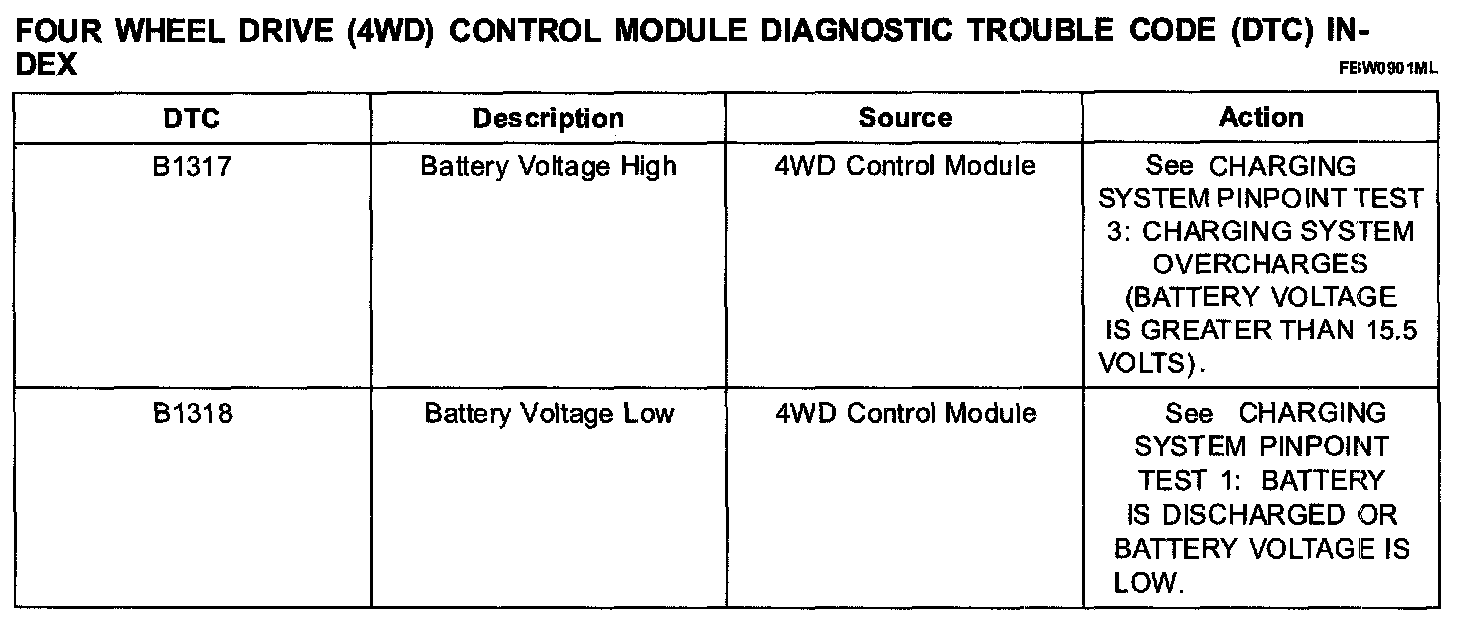 FOUR WHEEL DRIVE (4WD) CONTROL MODULE DIAGNOSTIC TROUBLE CODE (DTC) INDEX

FBW0901ML

| DTC | Description | Source | Action |
|---|---|---|---|
| B1317 | Battery Voltage High | 4WD Control Module | See CHARGING SYSTEM PINPOINT TEST 3: CHARGING SYSTEM OVERCHARGES (BATTERY VOLTAGE IS GREATER THAN 15.5 VOLTS). |
| B1318 | Battery Voltage Low | 4WD Control Module | See CHARGING SYSTEM PINPOINT TEST 1: BATTERY IS DISCHARGED OR BATTERY VOLTAGE IS LOW. |